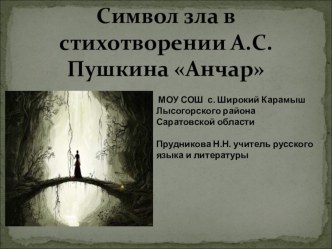 Символ зла в стихотворении А.С. Пушкина «Анчар»

МОУ СОШ с. Широкий Карамыш Лысогорского района Саратовской области

Прудникова Н.Н. учитель русского языка и литературы